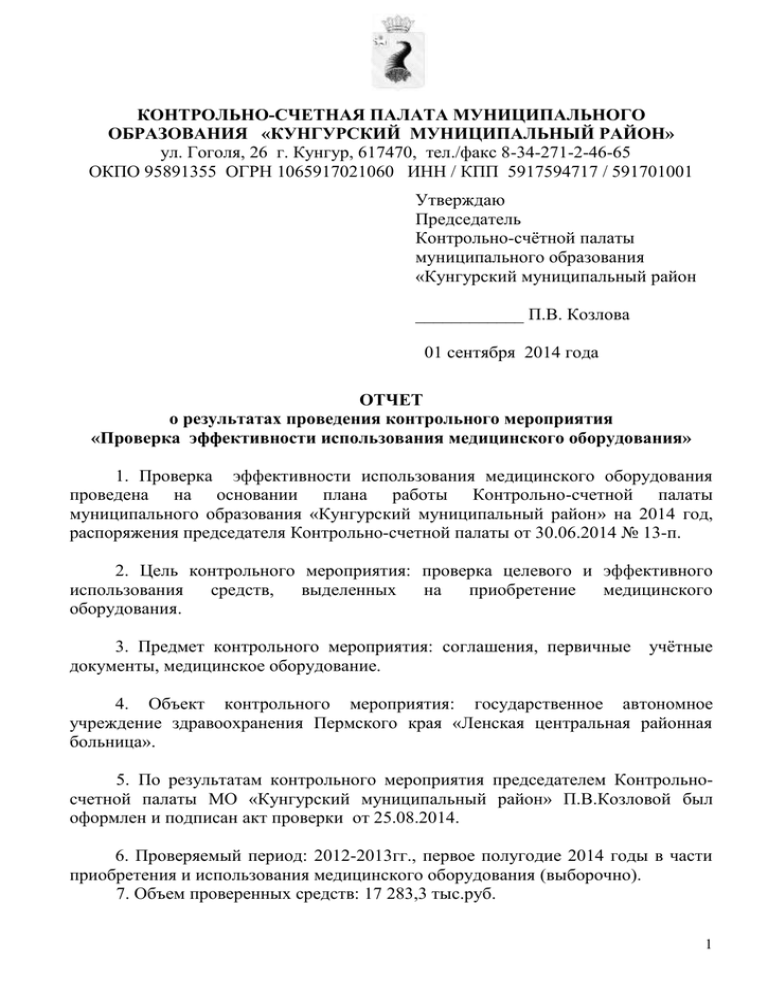 КОНТРОЛЬНО-СЧЕТНАЯ ПАЛАТА МУНИЦИПАЛЬНОГО ОБРАЗОВАНИЯ «КУНГУРСКИЙ МУНИЦИПАЛЬНЫЙ РАЙОН»
ул. Гоголя, 26 г. Кунгур, 617470, тел./факс 8-34-271-2-46-65
ОКПО 95891355 ОГРН 1065917021060 ИНН / КПП 5917594717 / 591701001

Утверждаю
Председатель
Контрольно-счётной палаты
муниципального образования
«Кунгурский муниципальный район

____________ П.В. Козлова

01 сентября 2014 года

ОТЧЕТ
о результатах проведения контрольного мероприятия
«Проверка эффективности использования медицинского оборудования»

1. Проверка эффективности использования медицинского оборудования проведена на основании плана работы Контрольно-счетной палаты муниципального образования «Кунгурский муниципальный район» на 2014 год, распоряжения председателя Контрольно-счетной палаты от 30.06.2014 № 13-п.

2. Цель контрольного мероприятия: проверка целевого и эффективного использования средств, выделенных на приобретение медицинского оборудования.

3. Предмет контрольного мероприятия: соглашения, первичные учётные документы, медицинское оборудование.

4. Объект контрольного мероприятия: государственное автономное учреждение здравоохранения Пермского края «Ленская центральная районная больница».

5. По результатам контрольного мероприятия председателем Контрольно-счетной палаты МО «Кунгурский муниципальный район» П.В.Козловой был оформлен и подписан акт проверки от 25.08.2014.

6. Проверяемый период: 2012-2013гг., первое полугодие 2014 годы в части приобретения и использования медицинского оборудования (выборочно).
7. Объем проверенных средств: 17 283,3 тыс.руб.

1